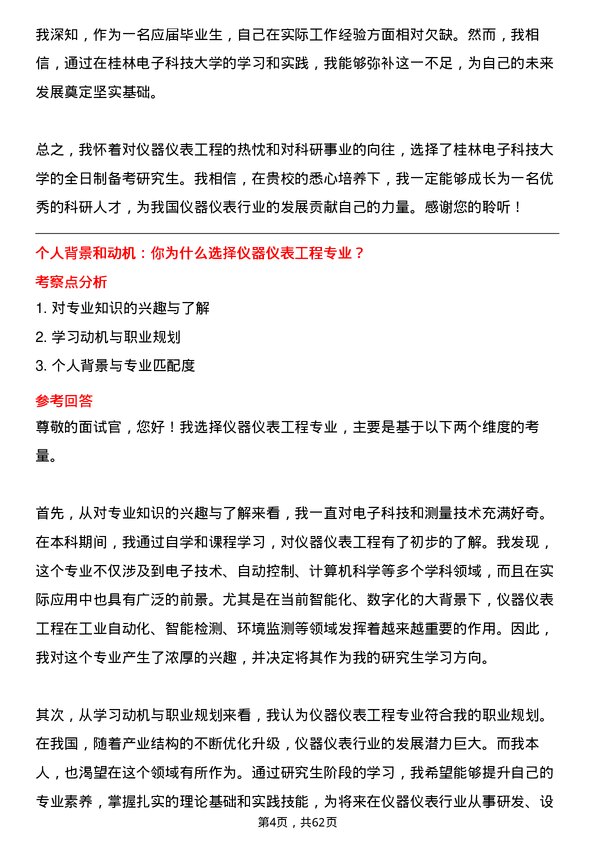 我深知，作为一名应届毕业生，自己在实际工作经验方面相对欠缺。然而，我相信，通过在桂林电子科技大学的学习和实践，我能够弥补这一不足，为自己的未来发展奠定坚实基础。

总之，我怀着对仪器仪表工程的热忱和对科研事业的向往，选择了桂林电子科技大学的全日制备考研究生。我相信，在贵校的悉心培养下，我一定能够成长为一名优秀的科研人才，为我国仪器仪表行业的发展贡献自己的力量。感谢您的聆听！

个人背景和动机：你为什么选择仪器仪表工程专业？

考察点分析

1. 对专业知识的兴趣与了解

2. 学习动机与职业规划

3. 个人背景与专业匹配度

参考回答

尊敬的面试官，您好！我选择仪器仪表工程专业，主要是基于以下两个维度的考量。

首先，从对专业知识的兴趣与了解来看，我一直对电子科技和测量技术充满好奇。在本科期间，我通过自学和课程学习，对仪器仪表工程有了初步的了解。我发现，这个专业不仅涉及到电子技术、自动控制、计算机科学等多个学科领域，而且在实际应用中也具有广泛的前景。尤其是在当前智能化、数字化的大背景下，仪器仪表工程在工业自动化、智能检测、环境监测等领域发挥着越来越重要的作用。因此，我对这个专业产生了浓厚的兴趣，并决定将其作为我的研究生学习方向。

其次，从学习动机与职业规划来看，我认为仪器仪表工程专业符合我的职业规划。在我国，随着产业结构的不断优化升级，仪器仪表行业的发展潜力巨大。而我本人，也渴望在这个领域有所作为。通过研究生阶段的学习，我希望能够提升自己的专业素养，掌握扎实的理论基础和实践技能，为将来在仪器仪表行业从事研发、设

第4页，共62页